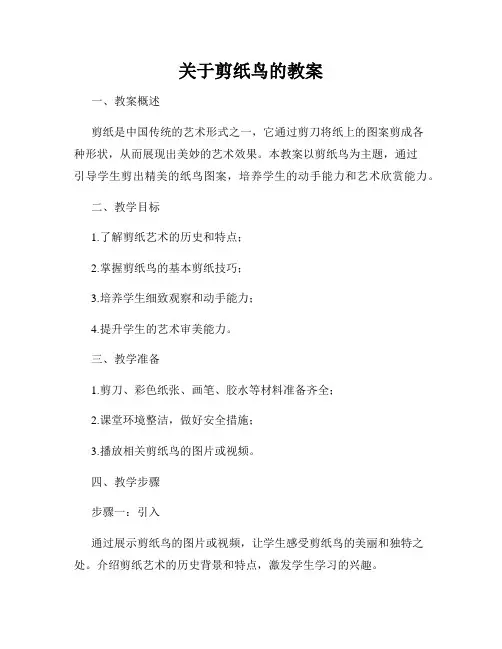 关于剪纸鸟的教案

一、教案概述

剪纸是中国传统的艺术形式之一，它通过剪刀将纸上的图案剪成各种形状，从而展现出美妙的艺术效果。本教案以剪纸鸟为主题，通过引导学生剪出精美的纸鸟图案，培养学生的动手能力和艺术欣赏能力。

二、教学目标

1.了解剪纸艺术的历史和特点；

2.掌握剪纸鸟的基本剪纸技巧；

3.培养学生细致观察和动手能力；

4.提升学生的艺术审美能力。

三、教学准备

1.剪刀、彩色纸张、画笔、胶水等材料准备齐全；

2.课堂环境整洁，做好安全措施；

3.播放相关剪纸鸟的图片或视频。

四、教学步骤

步骤一：引入

通过展示剪纸鸟的图片或视频，让学生感受剪纸鸟的美丽和独特之处。介绍剪纸艺术的历史背景和特点，激发学生学习的兴趣。